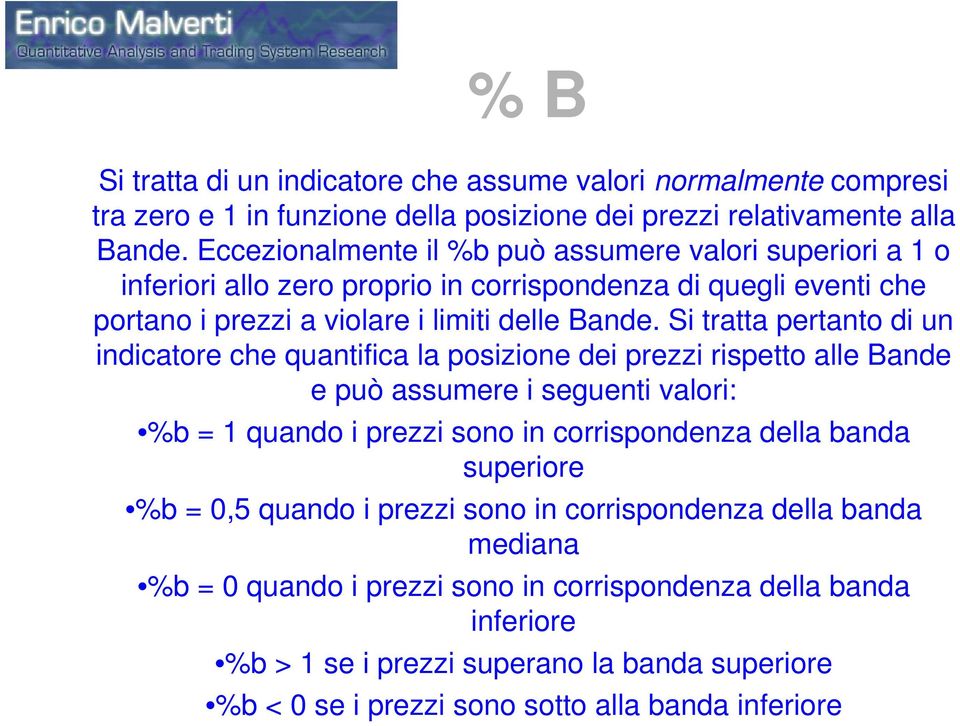 Enrico Malverti
Quantitative Analysis and Trading System Research

% B

Si tratta di un indicatore che assume valori normalmente compresi tra zero e 1 in funzione della posizione dei prezzi relativamente alla Bande. Eccezionalmente il %b può assumere valori superiori a 1 o inferiori allo zero proprio in corrispondenza di quegli eventi che portano i prezzi a violare i limiti delle Bande. Si tratta pertanto di un indicatore che quantifica la posizione dei prezzi rispetto alle Bande e può assumere i seguenti valori:

•%b = 1 quando i prezzi sono in corrispondenza della banda superiore

•%b = 0,5 quando i prezzi sono in corrispondenza della banda mediana

•%b = 0 quando i prezzi sono in corrispondenza della banda inferiore

•%b > 1 se i prezzi superano la banda superiore

•%b < 0 se i prezzi sono sotto alla banda inferiore